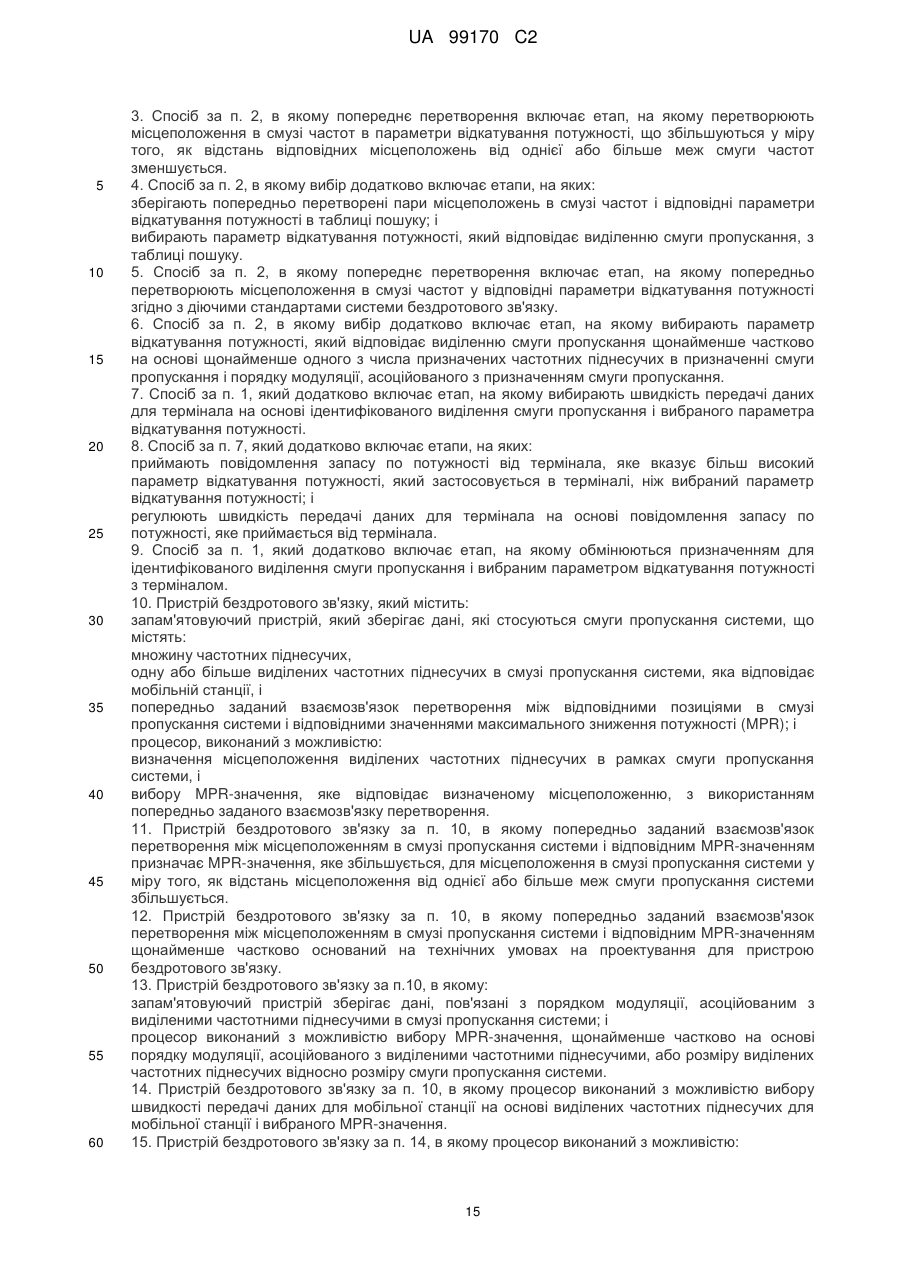 UA 99170 C2

3. Спосіб за п. 2, в якому попереднє перетворення включає етап, на якому перетворюють місцеположення в смузі частот в параметри відкатування потужності, що збільшуються у міру того, як відстань відповідних місцеположень від однієї або більше меж смуги частот зменшується.

5 4. Спосіб за п. 2, в якому вибір додатково включає етапи, на яких:

зберігають попередньо перетворені пари місцеположень в смузі частот і відповідні параметри відкатування потужності в таблиці пошуку; і

вибирають параметр відкатування потужності, який відповідає виділенню смуги пропускання, з таблиці пошуку.

10 5. Спосіб за п. 2, в якому попереднє перетворення включає етап, на якому попередньо перетворюють місцеположення в смузі частот у відповідні параметри відкатування потужності згідно з діючими стандартами системи бездротового зв'язку.

6. Спосіб за п. 2, в якому вибір додатково включає етап, на якому вибирають параметр відкатування потужності, який відповідає виділенню смуги пропускання щонайменше частково

15 на основі щонайменше одного з числа призначених частотних піднесучих в призначенні смуги пропускання і порядку модуляції, асоційованого з призначенням смуги пропускання.

7. Спосіб за п. 1, який додатково включає етап, на якому вибирають швидкість передачі даних для термінала на основі ідентифікованого виділення смуги пропускання і вибраного параметра відкатування потужності.

20 8. Спосіб за п. 7, який додатково включає етапи, на яких:

приймають повідомлення запасу по потужності від термінала, яке вказує більш високий параметр відкатування потужності, який застосовується в терміналі, ніж вибраний параметр відкатування потужності; і

регулюють швидкість передачі даних для термінала на основі повідомлення запасу по

25 потужності, яке приймається від термінала.

9. Спосіб за п. 1, який додатково включає етап, на якому обмінюються призначенням для ідентифікованого виділення смуги пропускання і вибраним параметром відкатування потужності з терміналом.

10. Пристрій бездротового зв'язку, який містить:

30 запам'ятовуючий пристрій, який зберігає дані, які стосуються смуги пропускання системи, що містять:

множину частотних піднесучих,

одну або більше виділених частотних піднесучих в смузі пропускання системи, яка відповідає мобільній станції, і

35 попередньо заданий взаємозв'язок перетворення між відповідними позиціями в смузі пропускання системи і відповідними значеннями максимального зниження потужності (MPR); і

процесор, виконаний з можливістю:

визначення місцеположення виділених частотних піднесучих в рамках смуги пропускання системи, і

40 вибору MPR-значення, яке відповідає визначеному місцеположенню, з використанням попередньо заданого взаємозв'язку перетворення.

11. Пристрій бездротового зв'язку за п. 10, в якому попередньо заданий взаємозв'язок перетворення між місцеположенням в смузі пропускання системи і відповідним MPR-значенням призначає MPR-значення, яке збільшується, для місцеположення в смузі пропускання системи у

45 міру того, як відстань місцеположення від однієї або більше меж смуги пропускання системи збільшується.

12. Пристрій бездротового зв'язку за п. 10, в якому попередньо заданий взаємозв'язок перетворення між місцеположенням в смузі пропускання системи і відповідним MPR-значенням щонайменше частково оснований на технічних умовах на проектування для пристрою

50 бездротового зв'язку.

13. Пристрій бездротового зв'язку за п.10, в якому:

запам'ятовуючий пристрій зберігає дані, пов'язані з порядком модуляції, асоційованим з виділеними частотними піднесучими в смузі пропускання системи; і

процесор виконаний з можливістю вибору MPR-значення, щонайменше частково на основі

55 порядку модуляції, асоційованого з виділеними частотними піднесучими, або розміру виділених частотних піднесучих відносно розміру смуги пропускання системи.

14. Пристрій бездротового зв'язку за п. 10, в якому процесор виконаний з можливістю вибору швидкості передачі даних для мобільної станції на основі виділених частотних піднесучих для мобільної станції і вибраного MPR-значення.

60 15. Пристрій бездротового зв'язку за п. 14, в якому процесор виконаний з можливістю:

15